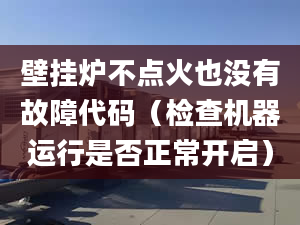 壁挂炉不点火也没有故障代码（检查机器运行是否正常开启）